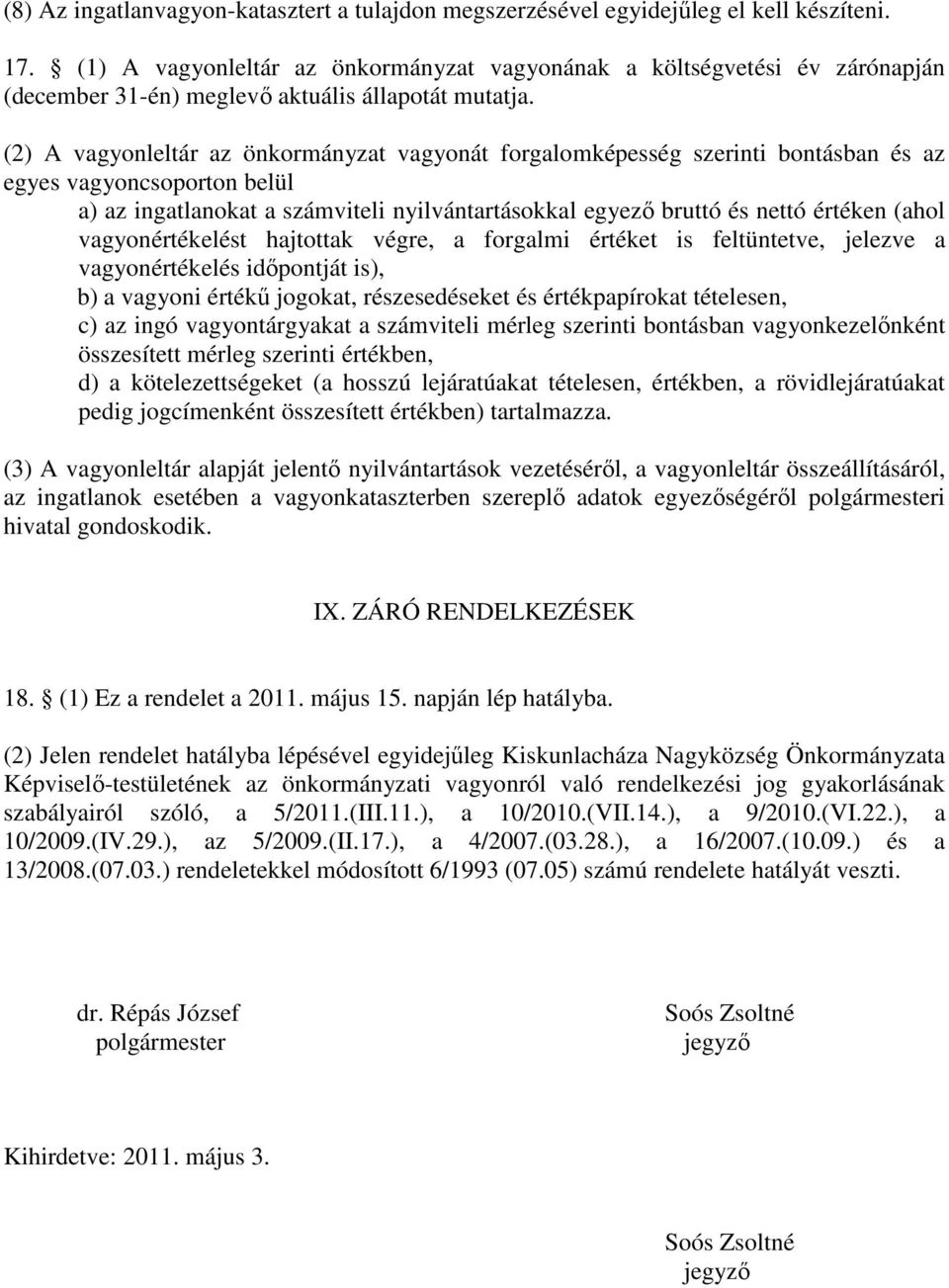 (8) Az ingatlanvagyon-katasztert a tulajdon megszerzésével egyidejűleg el kell készíteni.

17. § (1) A vagyonleltár az önkormányzat vagyonának a költségvetési év zárónapján (december 31-én) meglevő aktuális állapotát mutatja.

(2) A vagyonleltár az önkormányzat vagyonát forgalomképesség szerinti bontásban és az egyes vagyoncsoporton belül

a) az ingatlanokat a számviteli nyilvántartásokkal egyező bruttó és nettó értéken (ahol vagyonértékelést hajtottak végre, a forgalmi értéket is feltüntetve, jelezve a vagyonértékelés időpontját is),

b) a vagyoni értékű jogokat, részesedéseket és értékpapírokat tételesen,

c) az ingó vagyontárgyakat a számviteli mérleg szerinti bontásban vagyonkezelőnként összesített mérleg szerinti értékben,

d) a kötelezettségeket (a hosszú lejáratúakat tételesen, értékben, a rövidlejáratúakat pedig jogcímenként összesített értékben) tartalmazza.

(3) A vagyonleltár alapját jelentő nyilvántartások vezetéséről, a vagyonleltár összeállításáról, az ingatlanok esetében a vagyonkataszterben szereplő adatok egyezőségéről polgármesteri hivatal gondoskodik.

IX. ZÁRÓ RENDELKEZÉSEK

18. § (1) Ez a rendelet a 2011. május 15. napján lép hatályba.

(2) Jelen rendelet hatályba lépésével egyidejűleg Kiskunlacháza Nagyközség Önkormányzata Képviselő-testületének az önkormányzati vagyonról való rendelkezési jog gyakorlásának szabályairól szóló, a 5/2011.(III.11.), a 10/2010.(VII.14.), a 9/2010.(VI.22.), a 10/2009.(IV.29.), az 5/2009.(II.17.), a 4/2007.(03.28.), a 16/2007.(10.09.) és a 13/2008.(07.03.) rendeletekkel módosított 6/1993 (07.05) számú rendelete hatályát veszti.

dr. Répás József
polgármester

Soós Zsoltné
jegyző

Kihirdetve: 2011. május 3.

Soós Zsoltné
jegyző